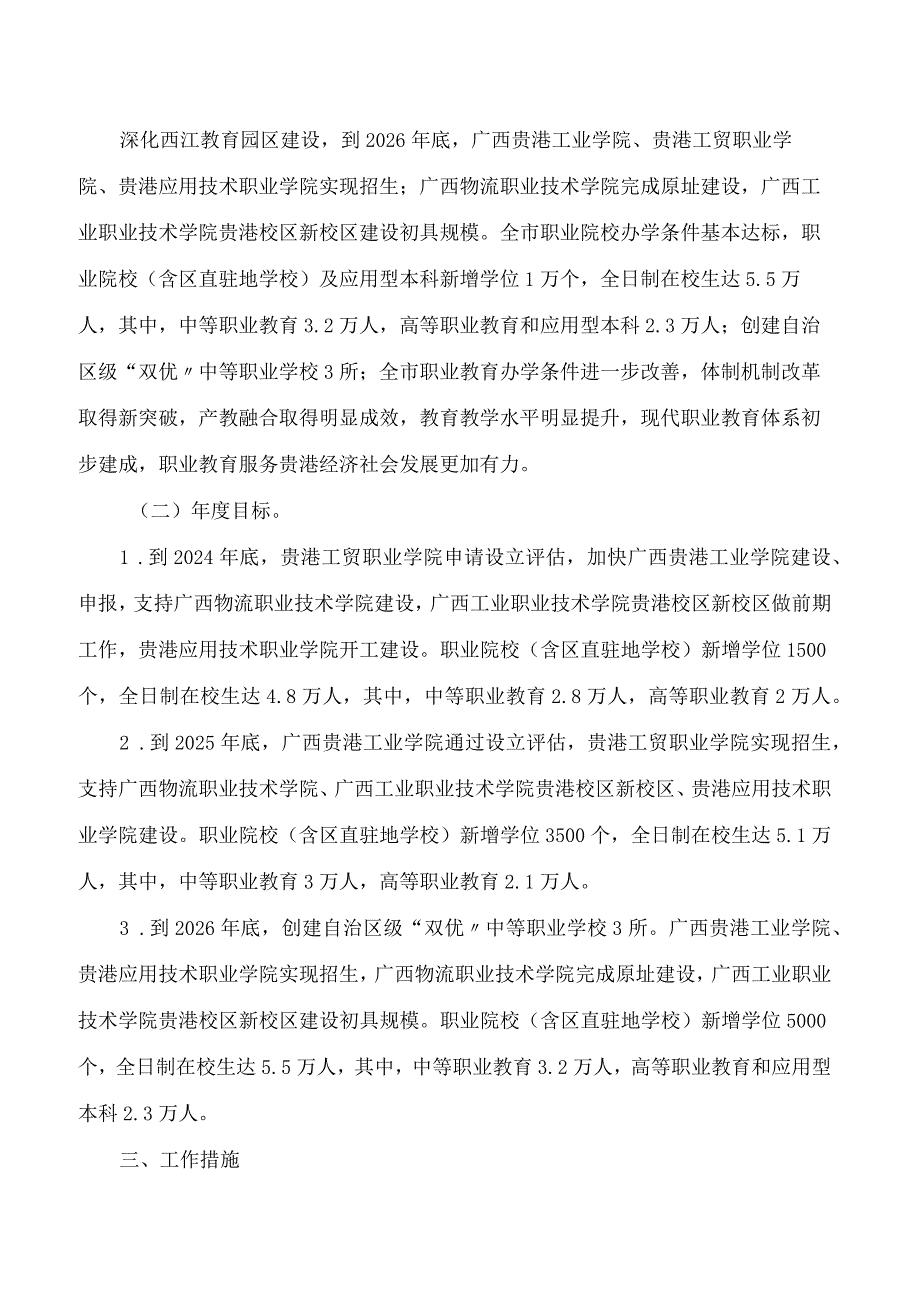 深化西江教育园区建设，到2026年底，广西贵港工业学院、贵港工贸职业学院、贵港应用技术职业学院实现招生；广西物流职业技术学院完成原址建设，广西工业职业技术学院贵港校区新校区建设初具规模。全市职业院校办学条件基本达标，职业院校（含区直驻地学校）及应用型本科新增学位1万个，全日制在校生达5.5万人，其中，中等职业教育3.2万人，高等职业教育和应用型本科2.3万人；创建自治区级“双优〃中等职业学校3所；全市职业教育办学条件进一步改善，体制机制改革取得新突破，产教融合取得明显成效，教育教学水平明显提升，现代职业教育体系初步建成，职业教育服务贵港经济社会发展更加有力。

（二）年度目标。

1．到2024年底，贵港工贸职业学院申请设立评估，加快广西贵港工业学院建设、申报，支持广西物流职业技术学院建设，广西工业职业技术学院贵港校区新校区做前期工作，贵港应用技术职业学院开工建设。职业院校（含区直驻地学校）新增学位1500个，全日制在校生达4.8万人，其中，中等职业教育2.8万人，高等职业教育2万人。

2．到2025年底，广西贵港工业学院通过设立评估，贵港工贸职业学院实现招生，支持广西物流职业技术学院、广西工业职业技术学院贵港校区新校区、贵港应用技术职业学院建设。职业院校（含区直驻地学校）新增学位3500个，全日制在校生达5.1万人，其中，中等职业教育3万人，高等职业教育2.1万人。

3．到2026年底，创建自治区级“双优〃中等职业学校3所。广西贵港工业学院、贵港应用技术职业学院实现招生，广西物流职业技术学院完成原址建设，广西工业职业技术学院贵港校区新校区建设初具规模。职业院校（含区直驻地学校）新增学位5000个，全日制在校生达5.5万人，其中，中等职业教育3.2万人，高等职业教育和应用型本科2.3万人。

三、工作措施